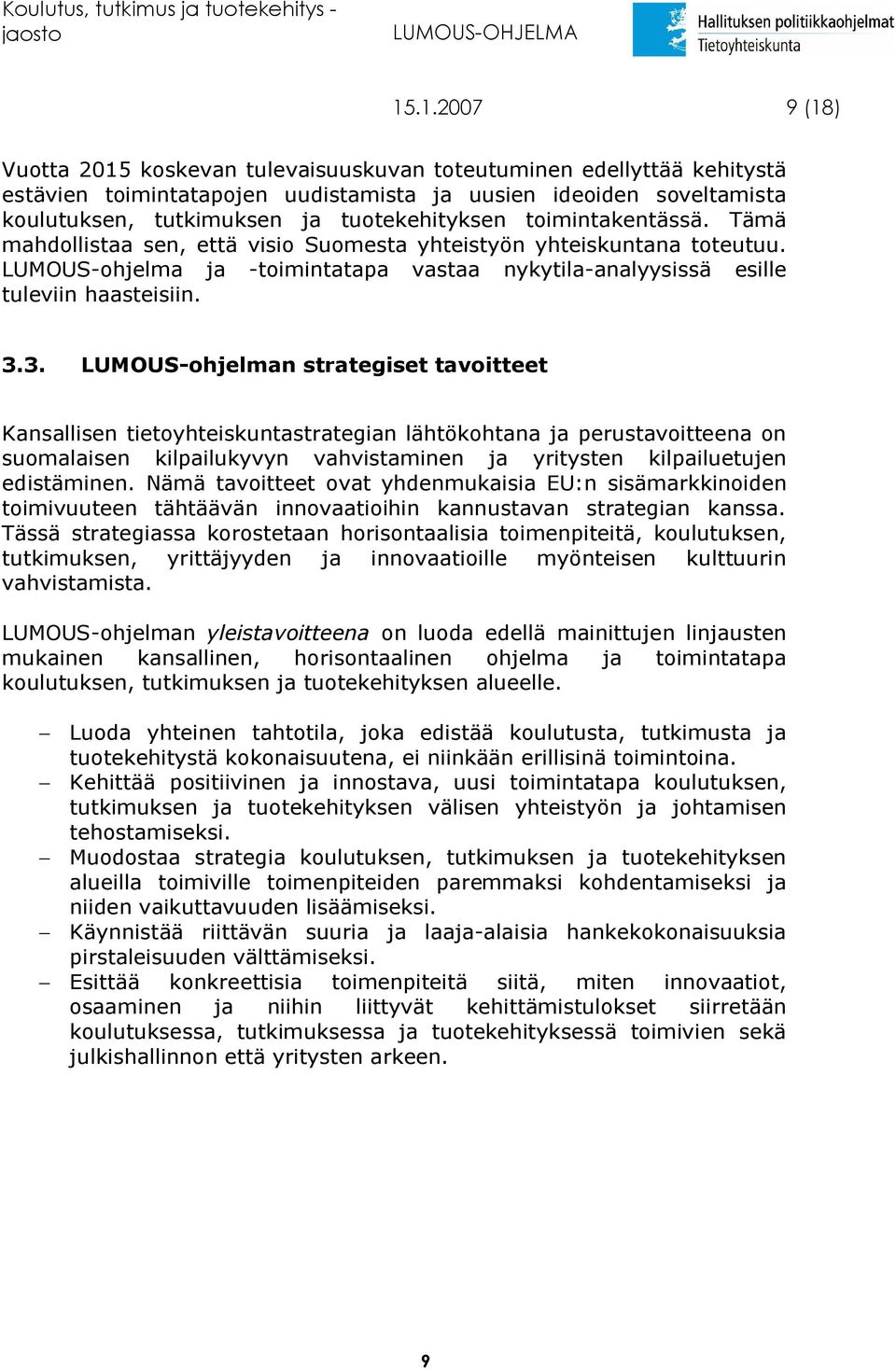 Koulutus, tutkimus ja tuotekehitys - jaosto

LUMOUS-OHJELMA

Hallituksen politiikkaohjelmat
Tietoyhteiskunta

15.1.2007

9 (18)

Vuotta 2015 koskevan tulevaisuuskuvan toteutuminen edellyttää kehitystä estävien toimintatapojen uudistamista ja uusien ideoiden soveltamista koulutuksen, tutkimuksen ja tuotekehityksen toimintakentässä. Tämä mahdollistaa sen, että visio Suomesta yhteistyön yhteiskuntana toteutuu. LUMOUS-ohjelma ja -toimintatapa vastaa nykytila-analyysissä esille tuleviin haasteisiin.

3.3. LUMOUS-ohjelman strategiset tavoitteet

Kansallisen tietoyhteiskuntastrategian lähtökohtana ja perustavoitteena on suomalaisen kilpailukyvyn vahvistaminen ja yritysten kilpailuetujen edistäminen. Nämä tavoitteet ovat yhdenmukaisia EU:n sisämarkkinoiden toimivuuteen tähtäävän innovaatioihin kannustavan strategian kanssa. Tässä strategiassa korostetaan horisontaalisia toimenpiteitä, koulutuksen, tutkimuksen, yrittäjyyden ja innovaatioille myönteisen kulttuurin vahvistamista.

LUMOUS-ohjelman yleistavoitteena on luoda edellä mainittujen linjausten mukainen kansallinen, horisontaalinen ohjelma ja toimintatapa koulutuksen, tutkimuksen ja tuotekehityksen alueelle.

– Luoda yhteinen tahtotila, joka edistää koulutusta, tutkimusta ja tuotekehitystä kokonaisuutena, ei niinkään erillisinä toimintoina.
– Kehittää positiivinen ja innostava, uusi toimintatapa koulutuksen, tutkimuksen ja tuotekehityksen välisen yhteistyön ja johtamisen tehostamiseksi.
– Muodostaa strategia koulutuksen, tutkimuksen ja tuotekehityksen alueilla toimiville toimenpiteiden paremmaksi kohdentamiseksi ja niiden vaikuttavuuden lisäämiseksi.
– Käynnistää riittävän suuria ja laaja-alaisia hankekokonaisuuksia pirstaleisuuden välttämiseksi.
– Esittää konkreettisia toimenpiteitä siitä, miten innovaatiot, osaaminen ja niihin liittyvät kehittämistulokset siirretään koulutuksessa, tutkimuksessa ja tuotekehityksessä toimivien sekä julkishallinnon että yritysten arkeen.

9